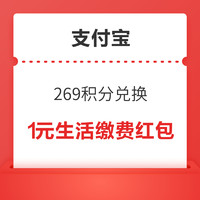 支付宝

269积分兑换

1元生活缴费红包